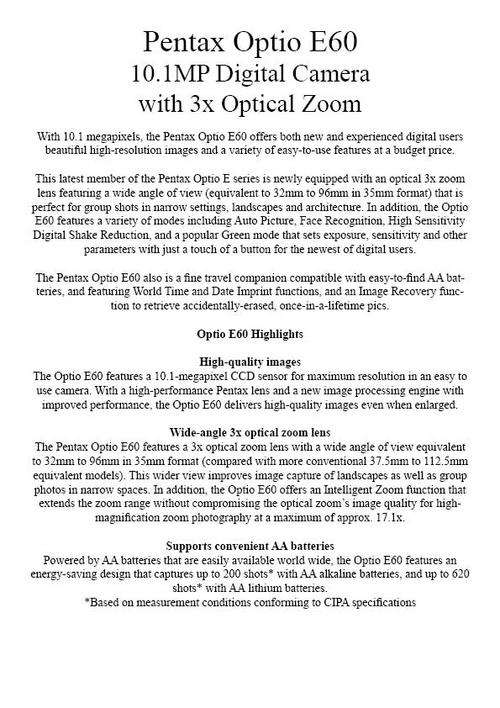 Pentax Optio E60
10.1MP Digital Camera
with 3x Optical Zoom

With 10.1 megapixels, the Pentax Optio E60 offers both new and experienced digital users beautiful high-resolution images and a variety of easy-to-use features at a budget price.

This latest member of the Pentax Optio E series is newly equipped with an optical 3x zoom lens featuring a wide angle of view (equivalent to 32mm to 96mm in 35mm format) that is perfect for group shots in narrow settings, landscapes and architecture. In addition, the Optio E60 features a variety of modes including Auto Picture, Face Recognition, High Sensitivity Digital Shake Reduction, and a popular Green mode that sets exposure, sensitivity and other parameters with just a touch of a button for the newest of digital users.

The Pentax Optio E60 also is a fine travel companion compatible with easy-to-find AA batteries, and featuring World Time and Date Imprint functions, and an Image Recovery function to retrieve accidentally-erased, once-in-a-lifetime pics.

Optio E60 Highlights

High-quality images
The Optio E60 features a 10.1-megapixel CCD sensor for maximum resolution in an easy to use camera. With a high-performance Pentax lens and a new image processing engine with improved performance, the Optio E60 delivers high-quality images even when enlarged.

Wide-angle 3x optical zoom lens
The Pentax Optio E60 features a 3x optical zoom lens with a wide angle of view equivalent to 32mm to 96mm in 35mm format (compared with more conventional 37.5mm to 112.5mm equivalent models). This wider view improves image capture of landscapes as well as group photos in narrow spaces. In addition, the Optio E60 offers an Intelligent Zoom function that extends the zoom range without compromising the optical zoom's image quality for high-magnification zoom photography at a maximum of approx. 17.1x.

Supports convenient AA batteries
Powered by AA batteries that are easily available world wide, the Optio E60 features an energy-saving design that captures up to 200 shots* with AA alkaline batteries, and up to 620 shots* with AA lithium batteries.
*Based on measurement conditions conforming to CIPA specifications